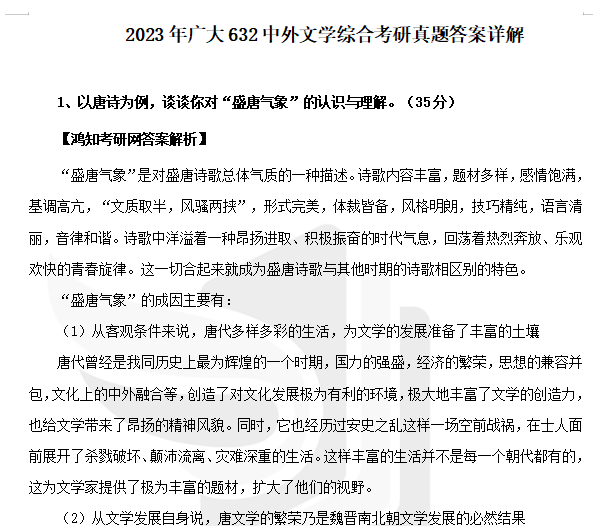 2023年广大632中外文学综合考研真题答案详解

1、以唐诗为例，谈谈你对“盛唐气象”的认识与理解。（35分）

【鸿知考研网答案解析】

“盛唐气象”是对盛唐诗歌总体气质的一种描述。诗歌内容丰富，题材多样，感情饱满，基调高亢，“文质取半，风骚两挟”，形式完美，体裁皆备，风格明朗，技巧精纯，语言清丽，音律和谐。诗歌中洋溢着一种昂扬进取、积极振奋的时代气息，回荡着热烈奔放、乐观欢快的青春旋律。这一切合起来就成为盛唐诗歌与其他时期的诗歌相区别的特色。

“盛唐气象”的成因主要有：

（1）从客观条件来说，唐代多样多彩的生活，为文学的发展准备了丰富的土壤

唐代曾经是我同历史上最为辉煌的一个时期，国力的强盛，经济的繁荣，思想的兼容并包，文化上的中外融合等，创造了对文化发展极为有利的环境，极大地丰富了文学的创造力，也给文学带来了昂扬的精神风貌。同时，它也经历过安史之乱这样一场空前战祸，在士人面前展开了杀戮破坏、颠沛流离、灾难深重的生活。这样丰富的生活并不是每一个朝代都有的，这为文学家提供了极为丰富的题材，扩大了他们的视野。

（2）从文学发展自身说，唐文学的繁荣乃是魏晋南北朝文学发展的必然结果